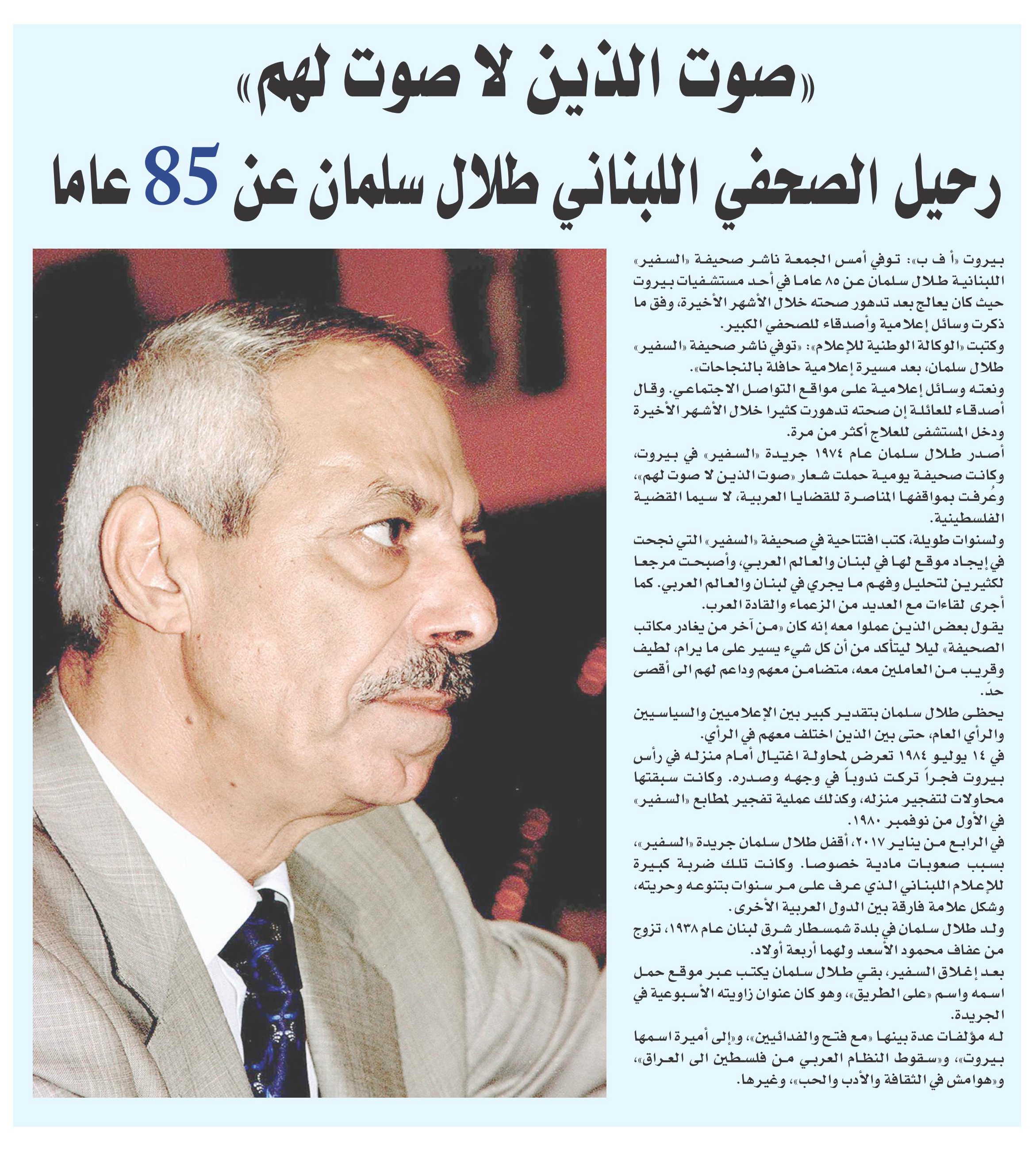 «صوت الذين لا صوت لهم»
رحيل الصحفي اللبناني طلال سلمان عن 85 عاما

بيروت «أ ف ب»: توفي أمس الجمعة ناشر صحيفة «السفير» اللبنانية طلال سلمان عن ٨٥ عاما في أحد مستشفيات بيروت حيث كان يعالج بعد تدهور صحته خلال الأشهر الأخيرة، وفق ما ذكرت وسائل إعلامية وأصدقاء للصحفي الكبير.
وكتبت «الوكالة الوطنية للإعلام»: «توفي ناشر صحيفة «السفير» طلال سلمان، بعد مسيرة إعلامية حافلة بالنجاحات».
ونعته وسائل إعلامية على مواقع التواصل الاجتماعي. وقال أصدقاء للعائلة إن صحته تدهورت كثيرا خلال الأشهر الأخيرة ودخل المستشفى للعلاج أكثر من مرة.
أصدر طلال سلمان عام ١٩٧٤ جريدة «السفير» في بيروت، وكانت صحيفة يومية حملت شعار «صوت الذين لا صوت لهم»، وعُرفت بمواقفها المناصرة للقضايا العربية، لا سيما القضية الفلسطينية.
ولسنوات طويلة، كتب افتتاحية في صحيفة «السفير» التي نجحت في إيجاد موقع لها في لبنان والعالم العربي، وأصبحت مرجعا لكثيرين لتحليل وفهم ما يجري في لبنان والعالم العربي. كما أجرى لقاءات مع العديد من الزعماء والقادة العرب.
يقول بعض الذين عملوا معه إنه كان «من آخر من يغادر مكاتب الصحيفة» ليلا ليتأكد من أن كل شيء يسير على ما يرام، لطيف وقريب من العاملين معه، متضامن معهم وداعم لهم الى أقصى حدّ.
يحظى طلال سلمان بتقدير كبير بين الإعلاميين والسياسيين والرأي العام، حتى بين الذين اختلف معهم في الرأي.
في ١٤ يوليو ١٩٨٤ تعرض لمحاولة اغتيال أمام منزله في رأس بيروت فجراً تركت ندوباً في وجهه وصدره. وكانت سبقتها محاولات لتفجير منزله، وكذلك عملية تفجير لمطابع «السفير» في الأول من نوفمبر ١٩٨٠.
في الرابع من يناير ٢٠١٧، أقفل طلال سلمان جريدة «السفير»، بسبب صعوبات مادية خصوصا. وكانت تلك ضربة كبيرة للإعلام اللبناني الذي عرف على مر سنوات بتنوعه وحريته، وشكل علامة فارقة بين الدول العربية الأخرى.
ولد طلال سلمان في بلدة شمسطار شرق لبنان عام ١٩٣٨، تزوج من عفاف محمود الأسعد ولهما أربعة أولاد.
بعد إغلاق السفير، بقي طلال سلمان يكتب عبر موقع حمل اسمه واسم «على الطريق»، وهو كان عنوان زاويته الأسبوعية في الجريدة.
له مؤلفات عدة بينها «مع فتح والفدائيين»، و«إلى أميرة اسمها بيروت»، و«سقوط النظام العربي من فلسطين الى العراق»، و«هوامش في الثقافة والأدب والحب»، وغيرها.